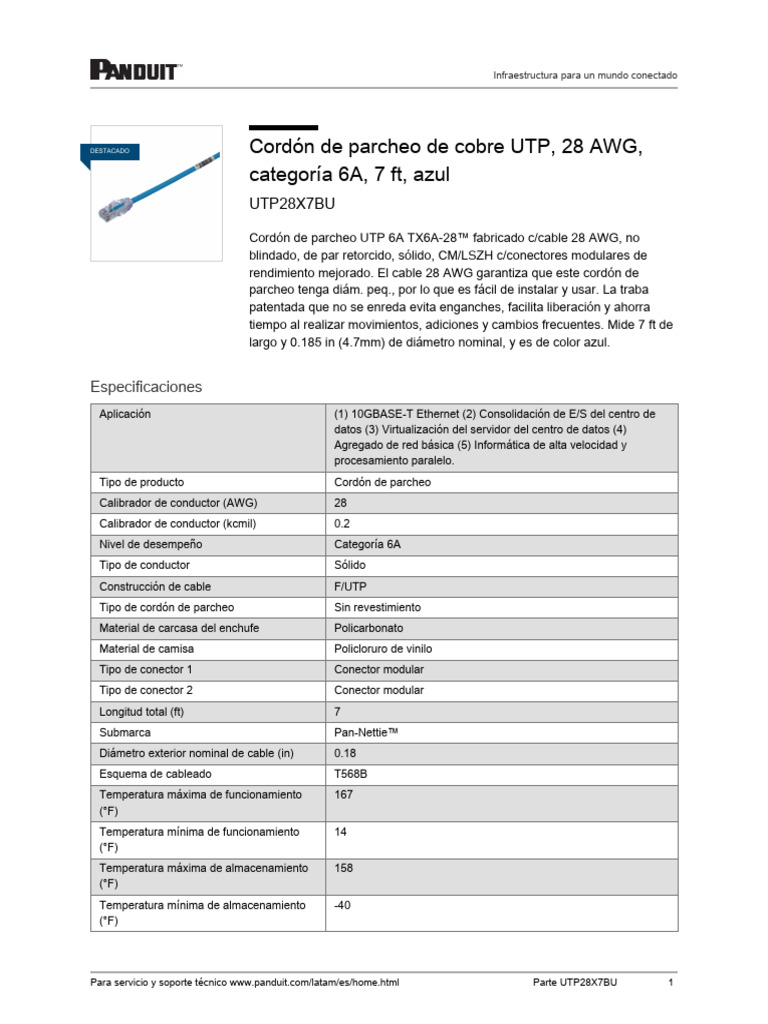 PANDUIT™

Infraestructura para un mundo conectado

DESTACADO

Cordón de parcheo de cobre UTP, 28 AWG, categoría 6A, 7 ft, azul

UTP28X7BU

Cordón de parcheo UTP 6A TX6A-28™ fabricado c/cable 28 AWG, no blindado, de par retorcido, sólido, CM/LSZH c/conectores modulares de rendimiento mejorado. El cable 28 AWG garantiza que este cordón de parcheo tenga diám. peq., por lo que es fácil de instalar y usar. La traba patentada que no se enreda evita enganches, facilita liberación y ahorra tiempo al realizar movimientos, adiciones y cambios frecuentes. Mide 7 ft de largo y 0.185 in (4.7mm) de diámetro nominal, y es de color azul.

Especificaciones

| Aplicación | (1) 10GBASE-T Ethernet (2) Consolidación de E/S del centro de datos (3) Virtualización del servidor del centro de datos (4) Agregado de red básica (5) Informática de alta velocidad y procesamiento paralelo. |
|---|---|
| Tipo de producto | Cordón de parcheo |
| Calibrador de conductor (AWG) | 28 |
| Calibrador de conductor (kcmil) | 0.2 |
| Nivel de desempeño | Categoría 6A |
| Tipo de conductor | Sólido |
| Construcción de cable | F/UTP |
| Tipo de cordón de parcheo | Sin revestimiento |
| Material de carcasa del enchufe | Policarbonato |
| Material de camisa | Policloruro de vinilo |
| Tipo de conector 1 | Conector modular |
| Tipo de conector 2 | Conector modular |
| Longitud total (ft) | 7 |
| Submarca | Pan-Nettie™ |
| Diámetro exterior nominal de cable (in) | 0.18 |
| Esquema de cableado | T568B |
| Temperatura máxima de funcionamiento (°F) | 167 |
| Temperatura mínima de funcionamiento (°F) | 14 |
| Temperatura máxima de almacenamiento (°F) | 158 |
| Temperatura mínima de almacenamiento (°F) | -40 |

Para servicio y soporte técnico www.panduit.com/latam/es/home.html

Parte UTP28X7BU

1